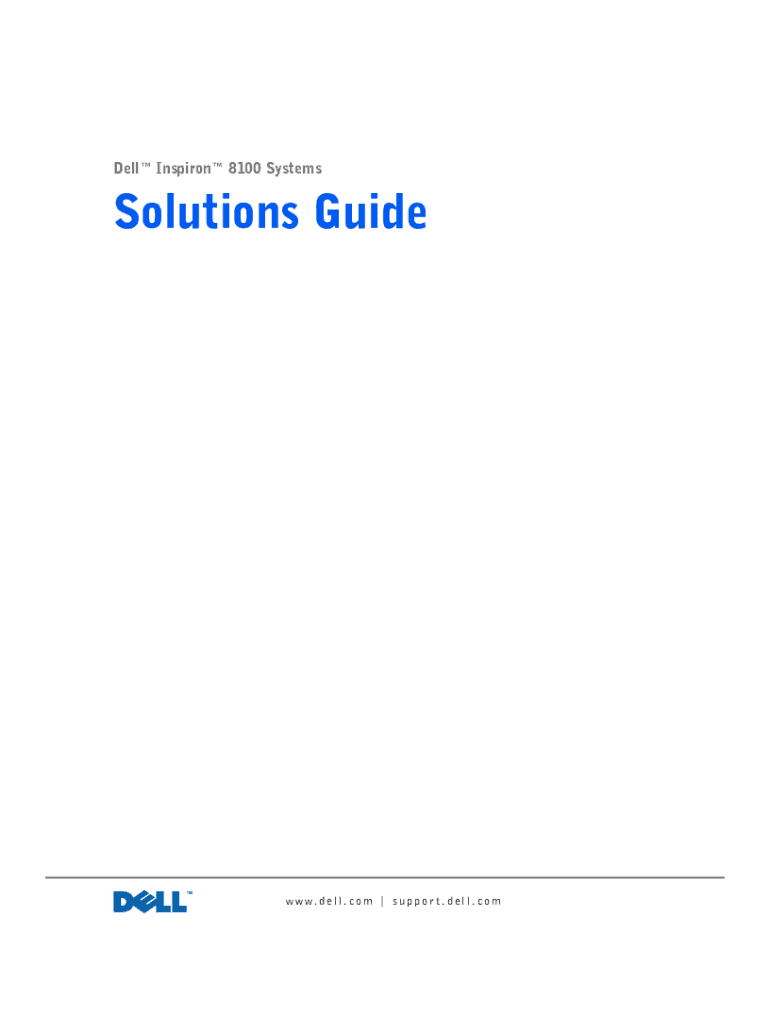 Dell™ Inspiron™ 8100 Systems

Solutions Guide

DELL™

www.dell.com | support.dell.com